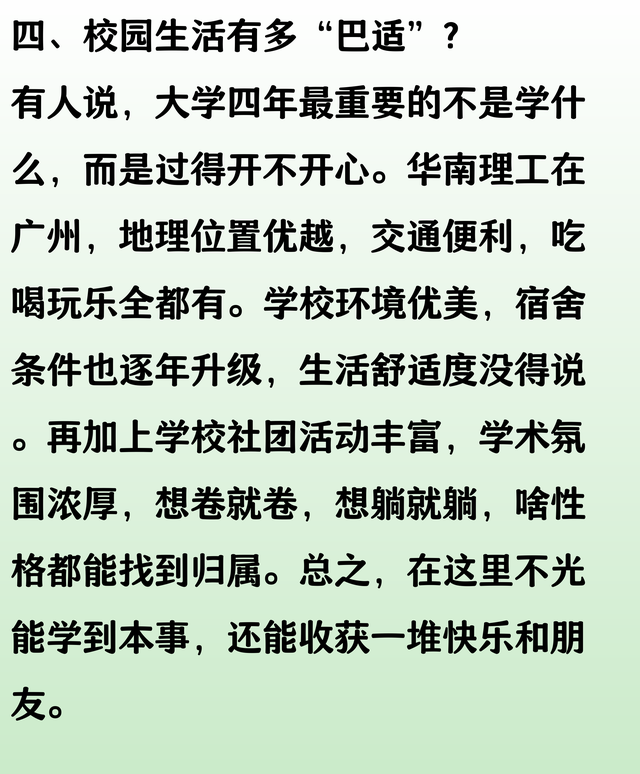 四、校园生活有多“巴适”？

有人说，大学四年最重要的不是学什么，而是过得开不开心。华南理工在广州，地理位置优越，交通便利，吃喝玩乐全都有。学校环境优美，宿舍条件也逐年升级，生活舒适度没得说。再加上学校社团活动丰富，学术氛围浓厚，想卷就卷，想躺就躺，啥性格都能找到归属。总之，在这里不光能学到本事，还能收获一堆快乐和朋友。